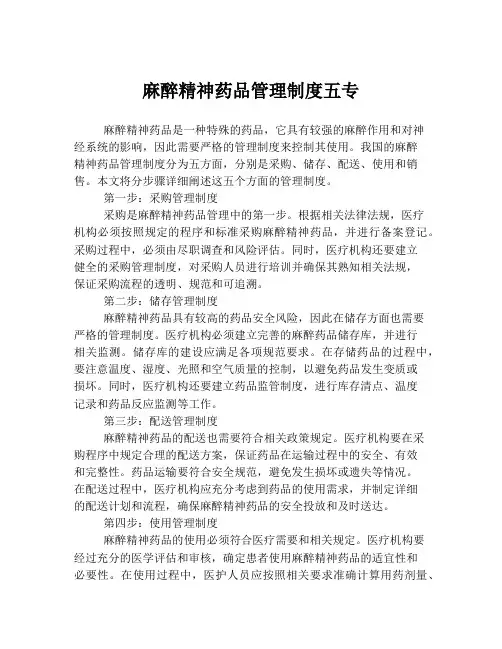 麻醉精神药品管理制度五专

麻醉精神药品是一种特殊的药品，它具有较强的麻醉作用和对神经系统的影响，因此需要严格的管理制度来控制其使用。我国的麻醉精神药品管理制度分为五方面，分别是采购、储存、配送、使用和销售。本文将分步骤详细阐述这五个方面的管理制度。

第一步：采购管理制度

采购是麻醉精神药品管理中的第一步。根据相关法律法规，医疗机构必须按照规定的程序和标准采购麻醉精神药品，并进行备案登记。采购过程中，必须由尽职调查和风险评估。同时，医疗机构还要建立健全的采购管理制度，对采购人员进行培训并确保其熟知相关法规，保证采购流程的透明、规范和可追溯。

第二步：储存管理制度

麻醉精神药品具有较高的药品安全风险，因此在储存方面也需要严格的管理制度。医疗机构必须建立完善的麻醉药品储存库，并进行相关监测。储存库的建设应满足各项规范要求。在存储药品的过程中，要注意温度、湿度、光照和空气质量的控制，以避免药品发生变质或损坏。同时，医疗机构还要建立药品监管制度，进行库存清点、温度记录和药品反应监测等工作。

第三步：配送管理制度

麻醉精神药品的配送也需要符合相关政策规定。医疗机构要在采购程序中规定合理的配送方案，保证药品在运输过程中的安全、有效和完整性。药品运输要符合安全规范，避免发生损坏或遗失等情况。在配送过程中，医疗机构应充分考虑到药品的使用需求，并制定详细的配送计划和流程，确保麻醉精神药品的安全投放和及时送达。

第四步：使用管理制度

麻醉精神药品的使用必须符合医疗需要和相关规定。医疗机构要经过充分的医学评估和审核，确定患者使用麻醉精神药品的适宜性和必要性。在使用过程中，医护人员应按照相关要求准确计算用药剂量、